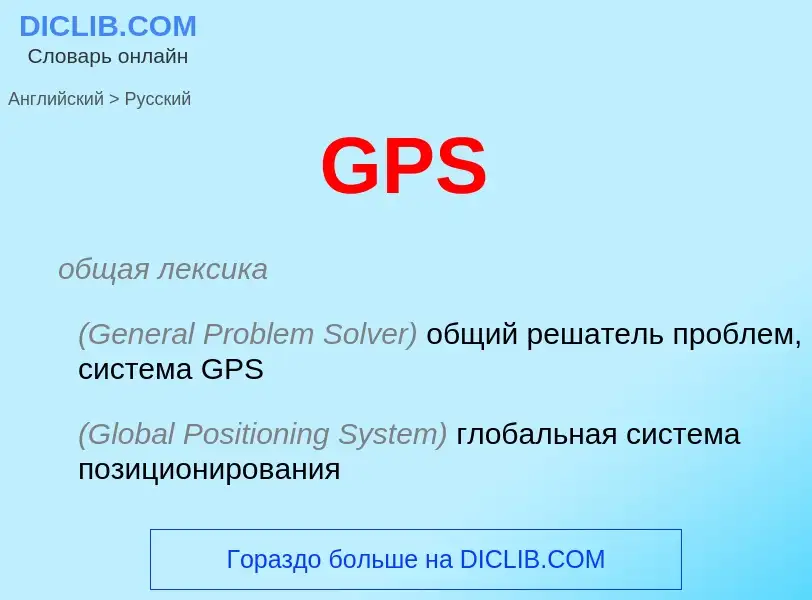 DICLIB.COM
Словарь онлайн

Английский > Русский

GPS

общая лексика

(General Problem Solver) общий решатель проблем, система GPS

(Global Positioning System) глобальная система позиционирования

Гораздо больше на DICLIB.COM